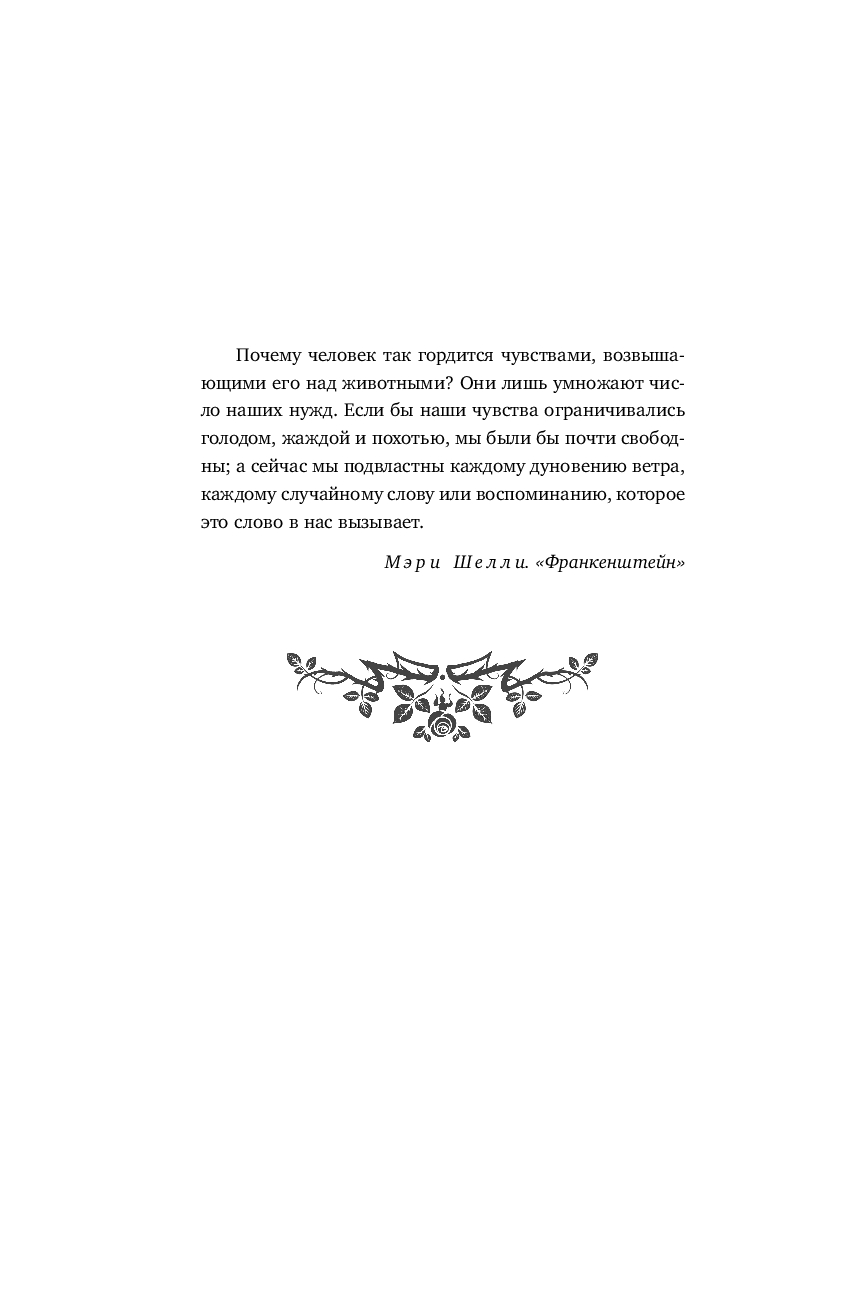 Почему человек так гордится чувствами, возвышающими его над животными? Они лишь умножают число наших нужд. Если бы наши чувства ограничивались голодом, жаждой и похотью, мы были бы почти свободны; а сейчас мы подвластны каждому дуновению ветра, каждому случайному слову или воспоминанию, которое это слово в нас вызывает.

Мэри Шелли. «Франкенштейн»